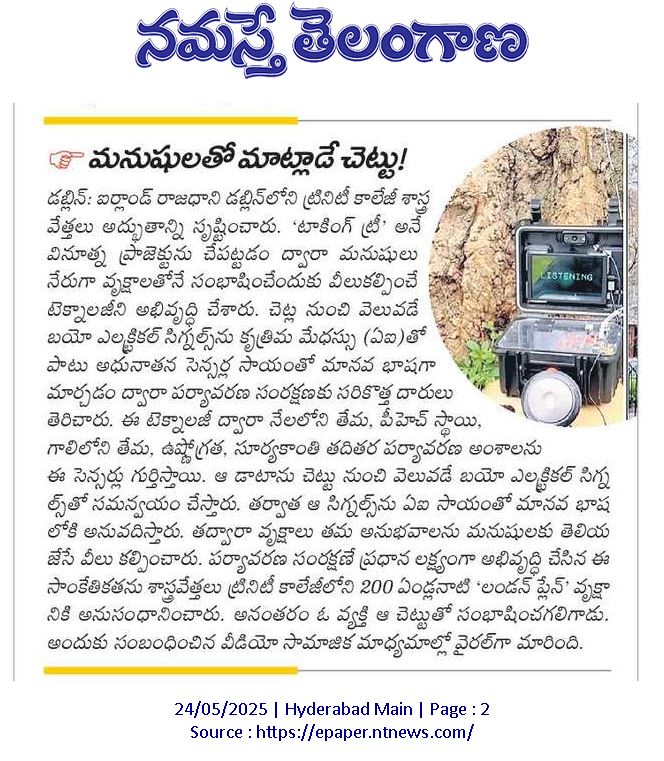 నమస్తే తెలంగాణ

మనుషులతో మాట్లాడే చెట్టు!

డబ్లిన్: ఐర్లాండ్ రాజధాని డబ్లిన్‌లోని ట్రినిటీ కాలేజీ శాస్త్రవేత్తలు అద్భుతాన్ని సృష్టించారు. 'టాకింగ్ ట్రీ' అనే వినూత్న ప్రాజెక్టును చేపట్టడం ద్వారా మనుషులు నేరుగా వృక్షాలతోనే సంభాషించేందుకు వీలుకల్పించే టెక్నాలజీని అభివృద్ధి చేశారు. చెట్ల నుంచి వెలువడే బయో ఎలక్ట్రికల్ సిగ్నల్స్‌ను కృత్రిమ మేధస్సు (ఏఐ)తో పాటు అధునాతన సెన్సర్ల సాయంతో మానవ భాషగా మార్చడం ద్వారా పర్యావరణ సంరక్షణకు సరికొత్త దారులు తెరిచారు. ఈ టెక్నాలజీ ద్వారా నేలలోని తేమ, పీహెచ్ స్థాయి, గాలిలోని తేమ, ఉష్ణోగ్రత, సూర్యకాంతి తదితర పర్యావరణ అంశాలను ఈ సెన్సర్లు గుర్తిస్తాయి. ఆ డాటాను చెట్టు నుంచి వెలువడే బయో ఎలక్ట్రికల్ సిగ్నల్స్‌తో సమన్వయం చేస్తారు. తర్వాత ఆ సిగ్నల్స్‌ను ఏఐ సాయంతో మానవ భాషలోకి అనువదిస్తారు. తద్వారా వృక్షాలు తమ అనుభవాలను మనుషులకు తెలియజేసే వీలు కల్పించారు. పర్యావరణ సంరక్షణే ప్రధాన లక్ష్యంగా అభివృద్ధి చేసిన ఈ సాంకేతికతను శాస్త్రవేత్తలు ట్రినిటీ కాలేజీలోని 200 ఏండ్లనాటి 'లండన్ ప్లేన్' వృక్షానికి అనుసంధానించారు. అనంతరం ఓ వ్యక్తి ఆ చెట్టుతో సంభాషించగలిగాడు. అందుకు సంబంధించిన వీడియో సామాజిక మాధ్యమాల్లో వైరల్‌గా మారింది.

LISTENING

24/05/2025 | Hyderabad Main | Page : 2
Source : https://epaper.ntnews.com/